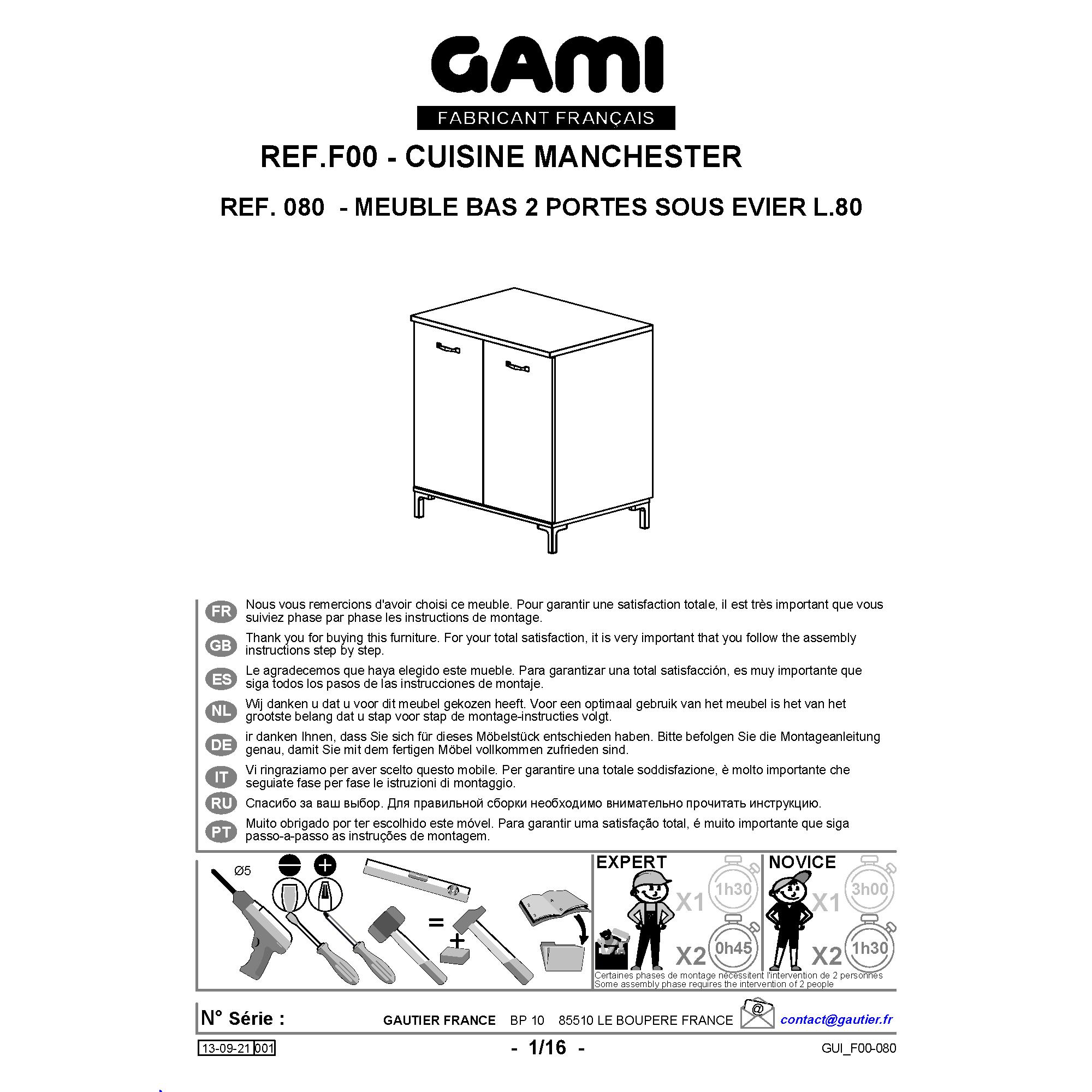 GAMI
FABRICANT FRANÇAIS

REF.F00 - CUISINE MANCHESTER

REF. 080 - MEUBLE BAS 2 PORTES SOUS EVIER L.80

FR Nous vous remercions d'avoir choisi ce meuble. Pour garantir une satisfaction totale, il est très important que vous suiviez phase par phase les instructions de montage.

GB Thank you for buying this furniture. For your total satisfaction, it is very important that you follow the assembly instructions step by step.

ES Le agradecemos que haya elegido este mueble. Para garantizar una total satisfacción, es muy importante que siga todos los pasos de las instrucciones de montaje.

NL Wij danken u dat u voor dit meubel gekozen heeft. Voor een optimaal gebruik van het meubel is het van het grootste belang dat u stap voor stap de montage-instructies volgt.

DE ir danken Ihnen, dass Sie sich für dieses Möbelstück entschieden haben. Bitte befolgen Sie die Montageanleitung genau, damit Sie mit dem fertigen Möbel vollkommen zufrieden sind.

IT Vi ringraziamo per aver scelto questo mobile. Per garantire una totale soddisfazione, è molto importante che seguiate fase per fase le istruzioni di montaggio.

RU Спасибо за ваш выбор. Для правильной сборки необходимо внимательно прочитать инструкцию.

PT Muito obrigado por ter escolhido este móvel. Para garantir uma satisfação total, é muito importante que siga passo-a-passo as instruções de montagem.

Ø5

=
+

EXPERT
X1 1h30
X2 0h45

NOVICE
X1 3h00
X2 1h30

Certaines phases de montage nécessitent l'intervention de 2 personnes
Some assembly phase requires the intervention of 2 people

N° Série :
GAUTIER FRANCE BP 10 85510 LE BOUPERE FRANCE
@
contact@gautier.fr

13-09-21 001
- 1/16 -
GUI_F00-080